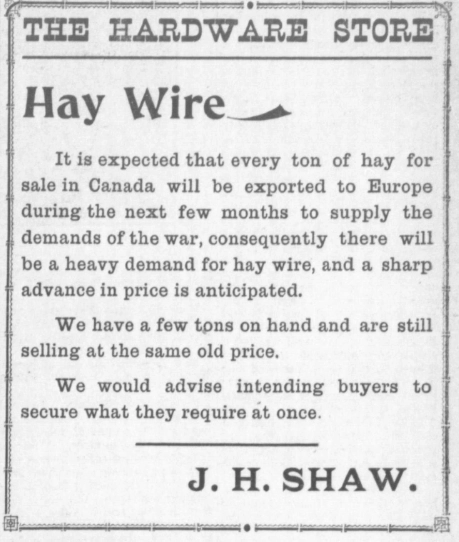 THE HARDWARE STORE

Hay Wire

It is expected that every ton of hay for sale in Canada will be exported to Europe during the next few months to supply the demands of the war, consequently there will be a heavy demand for hay wire, and a sharp advance in price is anticipated.

We have a few tons on hand and are still selling at the same old price.

We would advise intending buyers to secure what they require at once.

J. H. SHAW.